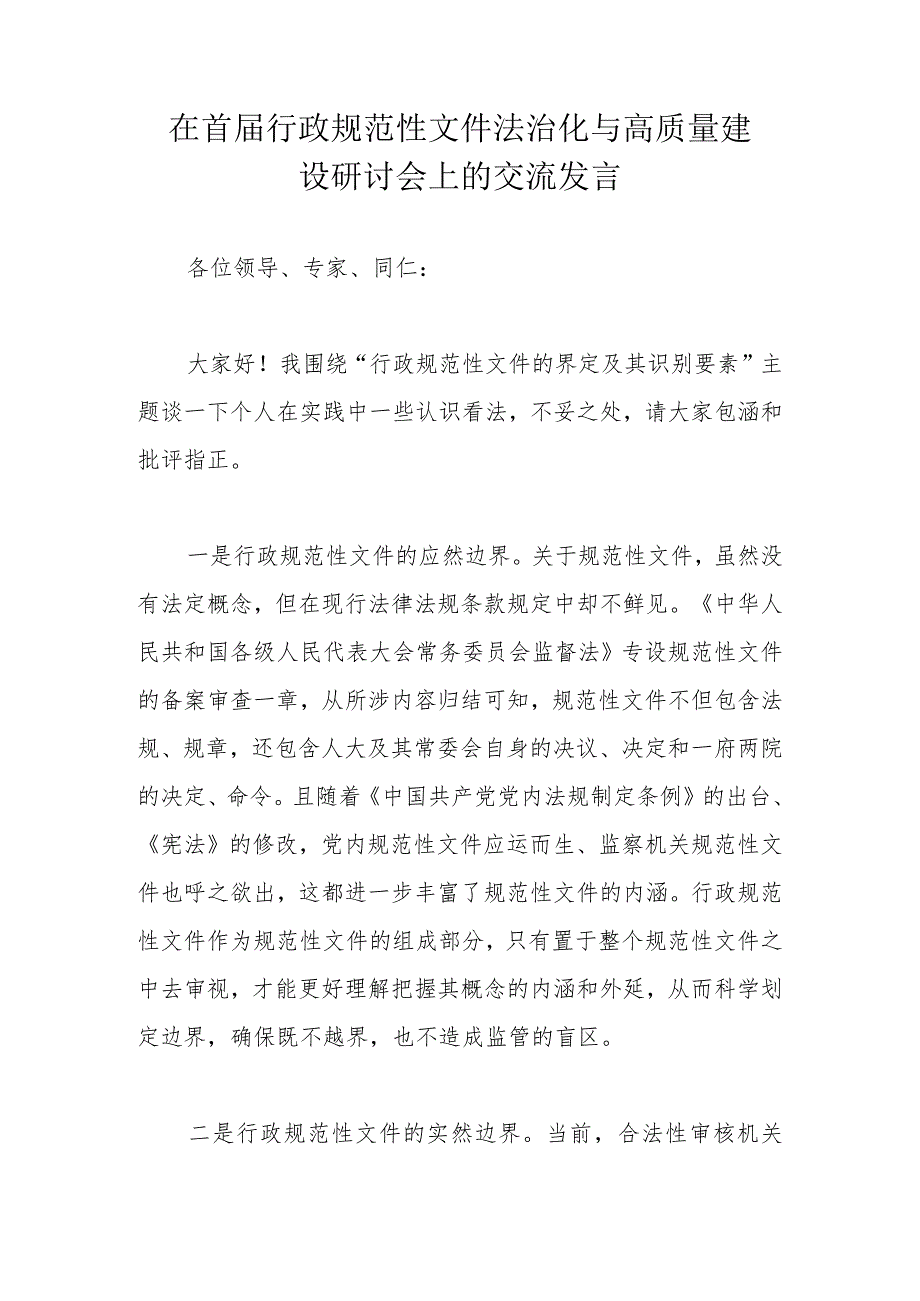 在首届行政规范性文件法治化与高质量建设研讨会上的交流发言

各位领导、专家、同仁：

大家好！我围绕“行政规范性文件的界定及其识别要素”主题谈一下个人在实践中一些认识看法，不妥之处，请大家包涵和批评指正。

一是行政规范性文件的应然边界。关于规范性文件，虽然没有法定概念，但在现行法律法规条款规定中却不鲜见。《中华人民共和国各级人民代表大会常务委员会监督法》专设规范性文件的备案审查一章，从所涉内容归结可知，规范性文件不但包含法规、规章，还包含人大及其常委会自身的决议、决定和一府两院的决定、命令。且随着《中国共产党党内法规制定条例》的出台、《宪法》的修改，党内规范性文件应运而生、监察机关规范性文件也呼之欲出，这都进一步丰富了规范性文件的内涵。行政规范性文件作为规范性文件的组成部分，只有置于整个规范性文件之中去审视，才能更好理解把握其概念的内涵和外延，从而科学划定边界，确保既不越界，也不造成监管的盲区。

二是行政规范性文件的实然边界。当前，合法性审核机关